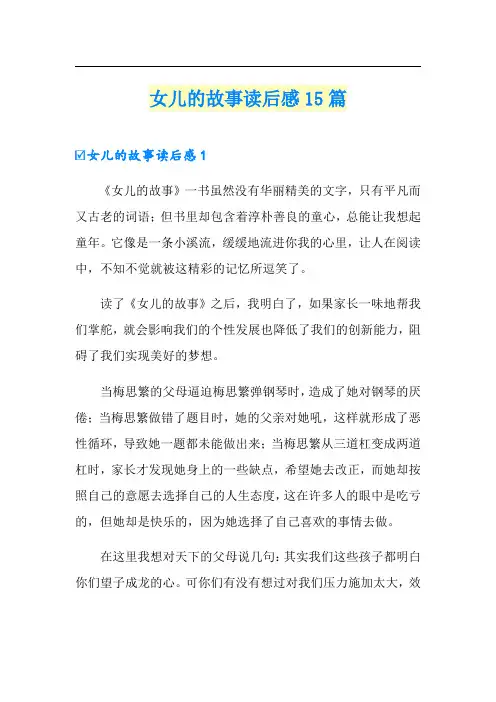 女儿的故事读后感15篇

☑女儿的故事读后感1

《女儿的故事》一书虽然没有华丽精美的文字，只有平凡而又古老的词语；但书里却包含着淳朴善良的童心，总能让我想起童年。它像是一条小溪流，缓缓地流进你我的心里，让人在阅读中，不知不觉就被这精彩的记忆所逗笑了。

读了《女儿的故事》之后，我明白了，如果家长一味地帮我们掌舵，就会影响我们的个性发展也降低了我们的创新能力，阻碍了我们实现美好的梦想。

当梅思繁的父母逼迫梅思繁弹钢琴时，造成了她对钢琴的厌倦；当梅思繁做错了题目时，她的父亲对她吼，这样就形成了恶性循环，导致她一题都未能做出来；当梅思繁从三道杠变成两道杠时，家长才发现她身上的一些缺点，希望她去改正，而她却按照自己的意愿去选择自己的人生态度，这在许多人的眼中是吃亏的，但她却是快乐的，因为她选择了自己喜欢的事情去做。

在这里我想对天下的父母说几句：其实我们这些孩子都明白你们望子成龙的心。可你们有没有想过对我们压力施加太大，效